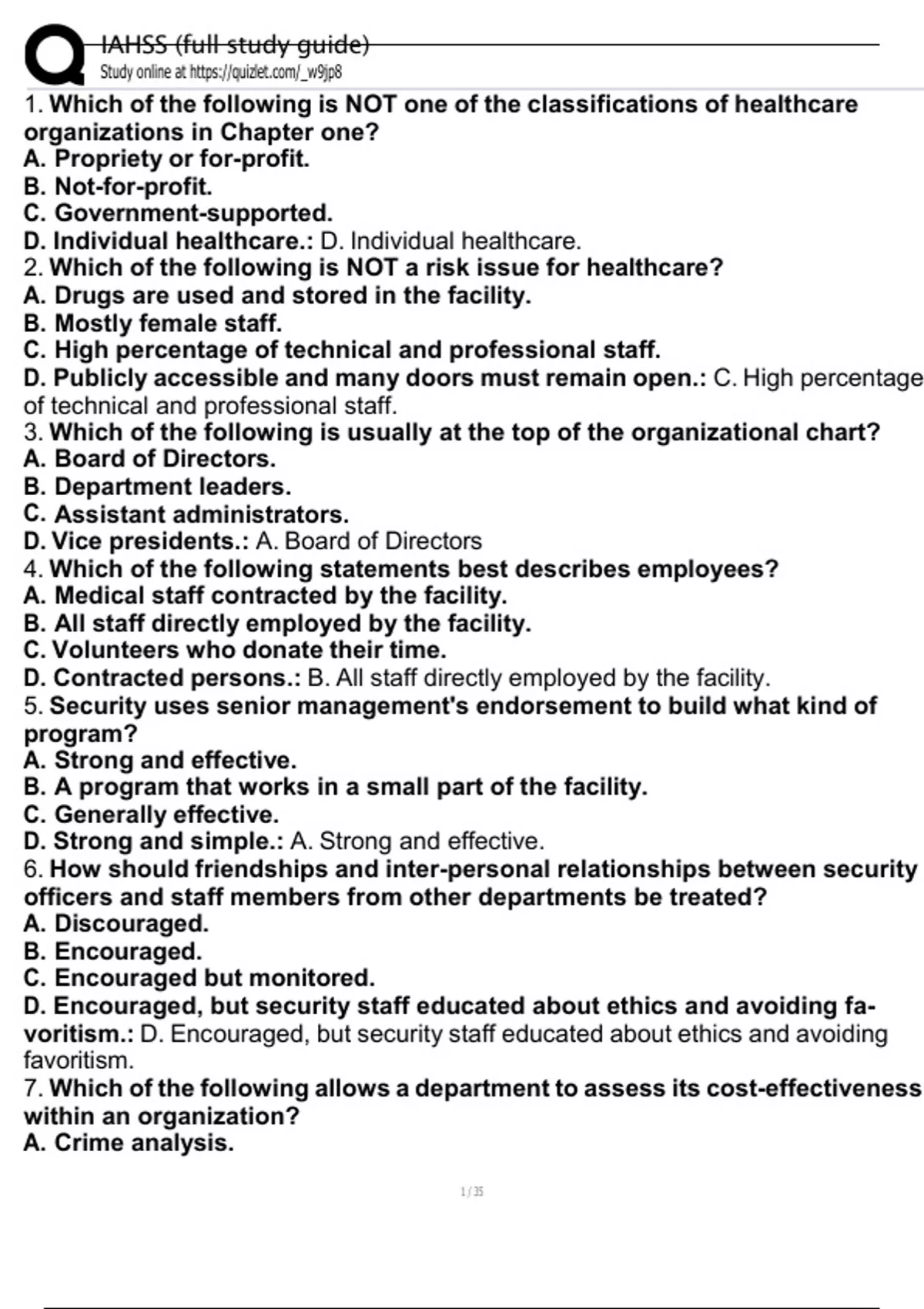 IAHSS (full study guide)
Study online at https://quizlet.com/_w9jp8

1. Which of the following is NOT one of the classifications of healthcare organizations in Chapter one?
A. Propriety or for-profit.
B. Not-for-profit.
C. Government-supported.
D. Individual healthcare.: D. Individual healthcare.

2. Which of the following is NOT a risk issue for healthcare?
A. Drugs are used and stored in the facility.
B. Mostly female staff.
C. High percentage of technical and professional staff.
D. Publicly accessible and many doors must remain open.: C. High percentage of technical and professional staff.

3. Which of the following is usually at the top of the organizational chart?
A. Board of Directors.
B. Department leaders.
C. Assistant administrators.
D. Vice presidents.: A. Board of Directors

4. Which of the following statements best describes employees?
A. Medical staff contracted by the facility.
B. All staff directly employed by the facility.
C. Volunteers who donate their time.
D. Contracted persons.: B. All staff directly employed by the facility.

5. Security uses senior management's endorsement to build what kind of program?
A. Strong and effective.
B. A program that works in a small part of the facility.
C. Generally effective.
D. Strong and simple.: A. Strong and effective.

6. How should friendships and inter-personal relationships between security officers and staff members from other departments be treated?
A. Discouraged.
B. Encouraged.
C. Encouraged but monitored.
D. Encouraged, but security staff educated about ethics and avoiding favoritism.: D. Encouraged, but security staff educated about ethics and avoiding favoritism.

7. Which of the following allows a department to assess its cost-effectiveness within an organization?
A. Crime analysis.

1 / 35